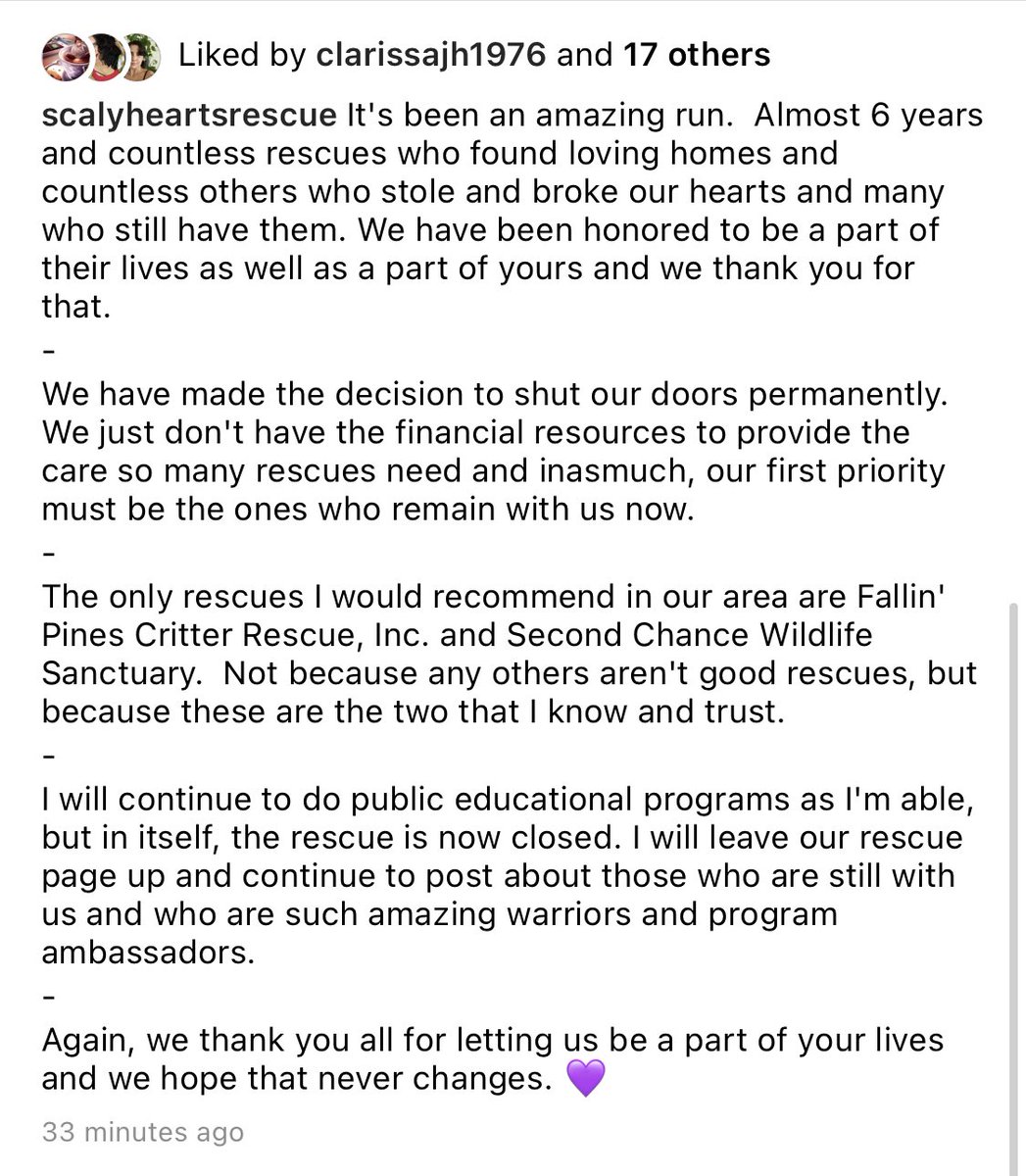 Liked by clarissajh1976 and 17 others

scalyheartsrescue It's been an amazing run. Almost 6 years and countless rescues who found loving homes and countless others who stole and broke our hearts and many who still have them. We have been honored to be a part of their lives as well as a part of yours and we thank you for that.

-

We have made the decision to shut our doors permanently. We just don't have the financial resources to provide the care so many rescues need and inasmuch, our first priority must be the ones who remain with us now.

-

The only rescues I would recommend in our area are Fallin' Pines Critter Rescue, Inc. and Second Chance Wildlife Sanctuary. Not because any others aren't good rescues, but because these are the two that I know and trust.

-

I will continue to do public educational programs as I'm able, but in itself, the rescue is now closed. I will leave our rescue page up and continue to post about those who are still with us and who are such amazing warriors and program ambassadors.

-

Again, we thank you all for letting us be a part of your lives and we hope that never changes. 💜

33 minutes ago